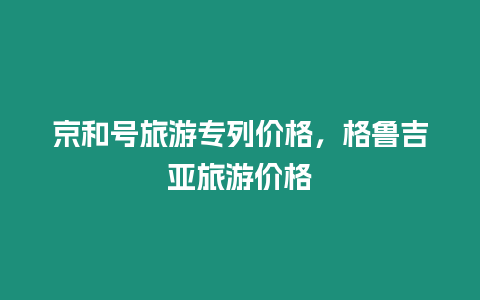 京和号旅游专列价格，格鲁吉亚旅游价格